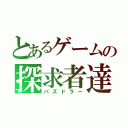 とあるゲームの
探求者達
パズドラー